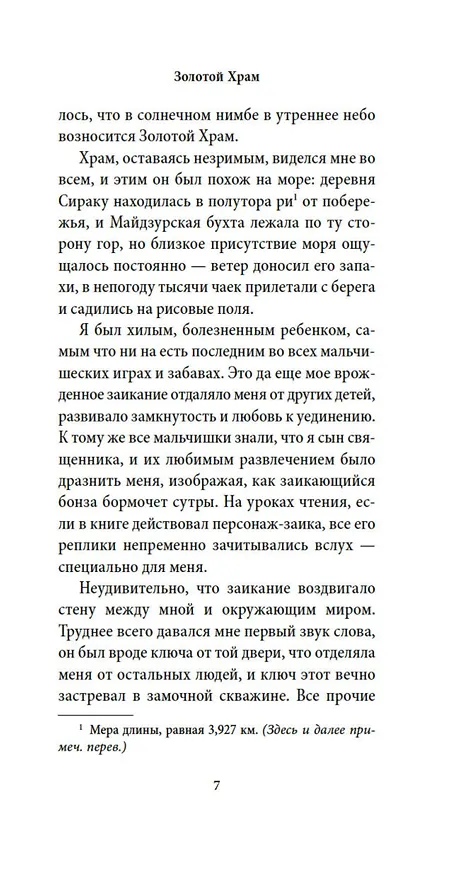 Золотой Храм

лось, что в солнечном нимбе в утреннее небо возносится Золотой Храм.

Храм, оставаясь незримым, виделся мне во всем, и этим он был похож на море: деревня Сираку находилась в полутора ри$^1$ от побережья, и Майдзурская бухта лежала по ту сторону гор, но близкое присутствие моря ощущалось постоянно — ветер доносил его запахи, в непогоду тысячи чаек прилетали с берега и садились на рисовые поля.

Я был хилым, болезненным ребенком, самым что ни на есть последним во всех мальчишеских играх и забавах. Это да еще мое врожденное заикание отдаляло меня от других детей, развивало замкнутость и любовь к уединению. К тому же все мальчишки знали, что я сын священника, и их любимым развлечением было дразнить меня, изображая, как заикающийся бонза бормочет сутры. На уроках чтения, если в книге действовал персонаж-заика, все его реплики непременно зачитывались вслух — специально для меня.

Неудивительно, что заикание воздвигало стену между мной и окружающим миром. Труднее всего давался мне первый звук слова, он был вроде ключа от той двери, что отделяла меня от остальных людей, и ключ этот вечно застревал в замочной скважине. Все прочие

$^1$ Мера длины, равная 3,927 км. (Здесь и далее примеч. перев.)

7